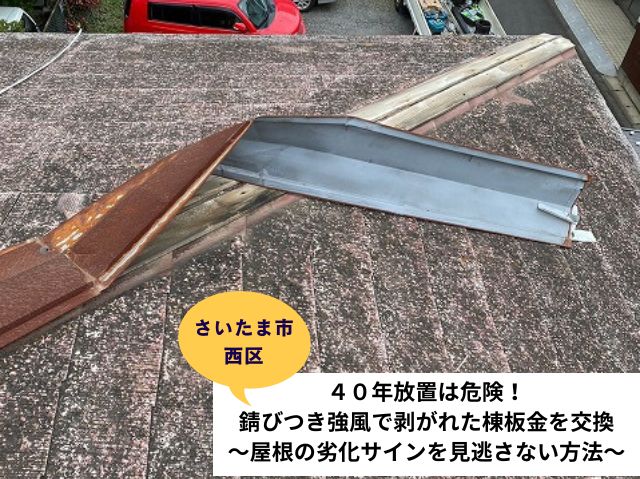 さいたま市
西区

４０年放置は危険！
錆びつき強風で剥がれた棟板金を交換
～屋根の劣化サインを見逃さない方法～